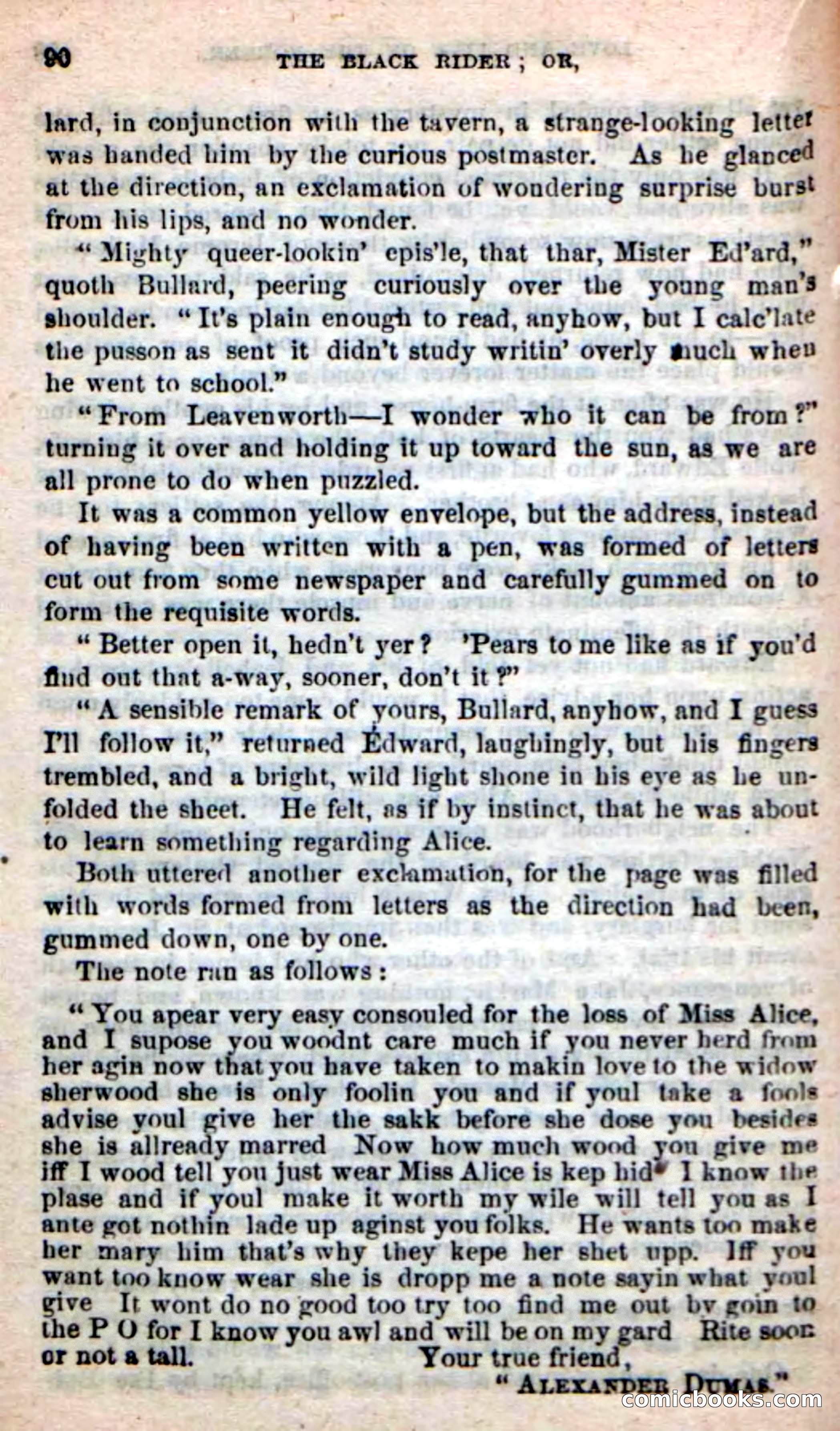 90 THE BLACK RIDER; OR,

lard, in conjunction with the tavern, a strange-looking letter was handed him by the curious postmaster. As he glanced at the direction, an exclamation of wondering surprise burst from his lips, and no wonder.

"Mighty queer-lookin' epis'le, that thar, Mister Ed'ard," quoth Bullard, peering curiously over the young man's shoulder. "It's plain enough to read, anyhow, but I calc'late the pusson as sent it didn't study writin' overly much when he went to school."

"From Leavenworth—I wonder who it can be from?" turning it over and holding it up toward the sun, as we are all prone to do when puzzled.

It was a common yellow envelope, but the address, instead of having been written with a pen, was formed of letters cut out from some newspaper and carefully gummed on to form the requisite words.

"Better open it, hedn't yer? 'Pears to me like as if you'd find out that a-way, sooner, don't it?"

"A sensible remark of yours, Bullard, anyhow, and I guess I'll follow it," returned Edward, laughingly, but his fingers trembled, and a bright, wild light shone in his eye as he unfolded the sheet. He felt, as if by instinct, that he was about to learn something regarding Alice.

Both uttered another exclamation, for the page was filled with words formed from letters as the direction had been, gummed down, one by one.

The note ran as follows:

"You apear very easy consouled for the loss of Miss Alice, and I supose you woodnt care much if you never herd from her agin now that you have taken to makin love to the widow sherwood she is only foolin you and if youl take a fools advise youl give her the sakk before she dose you besides she is allready marred Now how much wood you give me iff I wood tell you just wear Miss Alice is kep hid I know the plase and if youl make it worth my wile will tell you as I ante got nothin lade up aginst you folks. He wants too make her mary him that's why they kepe her shet upp. Iff you want too know wear she is dropp me a note sayin what youl give It wont do no good too try too find me out by goin to the P O for I know you awl and will be on my gard Rite soon or not a tall.
Your true friend,
"ALEXANDER DUMAS."

comicbooks.com